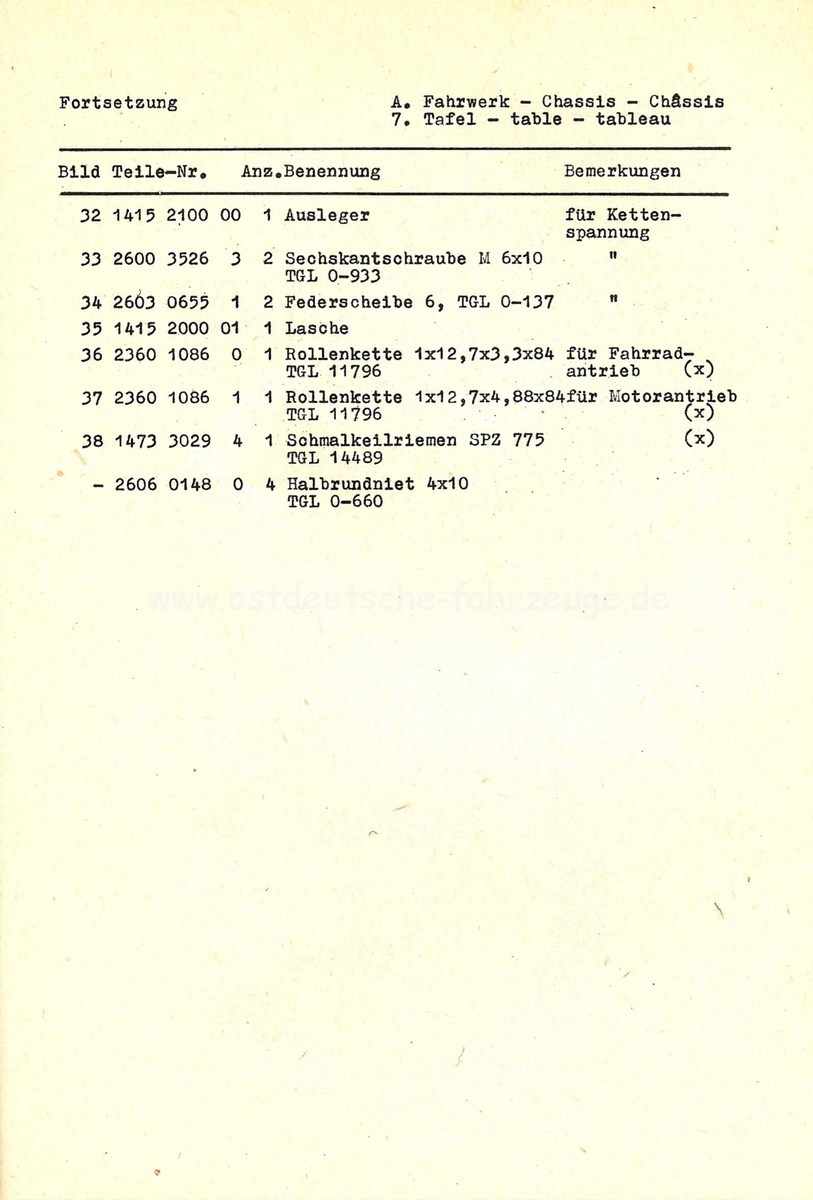 Fortsetzung

A. Fahrwerk - Chassis - Châssis
7. Tafel - table - tableau

| Bild | Teile-Nr. | Anz. | Benennung | Bemerkungen |
|---|---|---|---|---|
| 32 | 1415 2100 00 | 1 | Ausleger | für Kettenspannung |
| 33 | 2600 3526 3 | 2 | Sechskantschraube M 6x10 TGL 0-933 | " |
| 34 | 2603 0655 1 | 2 | Federscheibe 6, TGL 0-137 | " |
| 35 | 1415 2000 01 | 1 | Lasche | |
| 36 | 2360 1086 0 | 1 | Rollenkette 1x12,7x3,3x84 TGL 11796 | für Fahrradantrieb (x) |
| 37 | 2360 1086 1 | 1 | Rollenkette 1x12,7x4,88x84 TGL 11796 | für Motorantrieb (x) |
| 38 | 1473 3029 4 | 1 | Schmalkeilriemen SPZ 775 TGL 14489 | (x) |
| - | 2606 0148 0 | 4 | Halbrundniet 4x10 TGL 0-660 | |

www.ostdeutsche-fahrzeuge.de